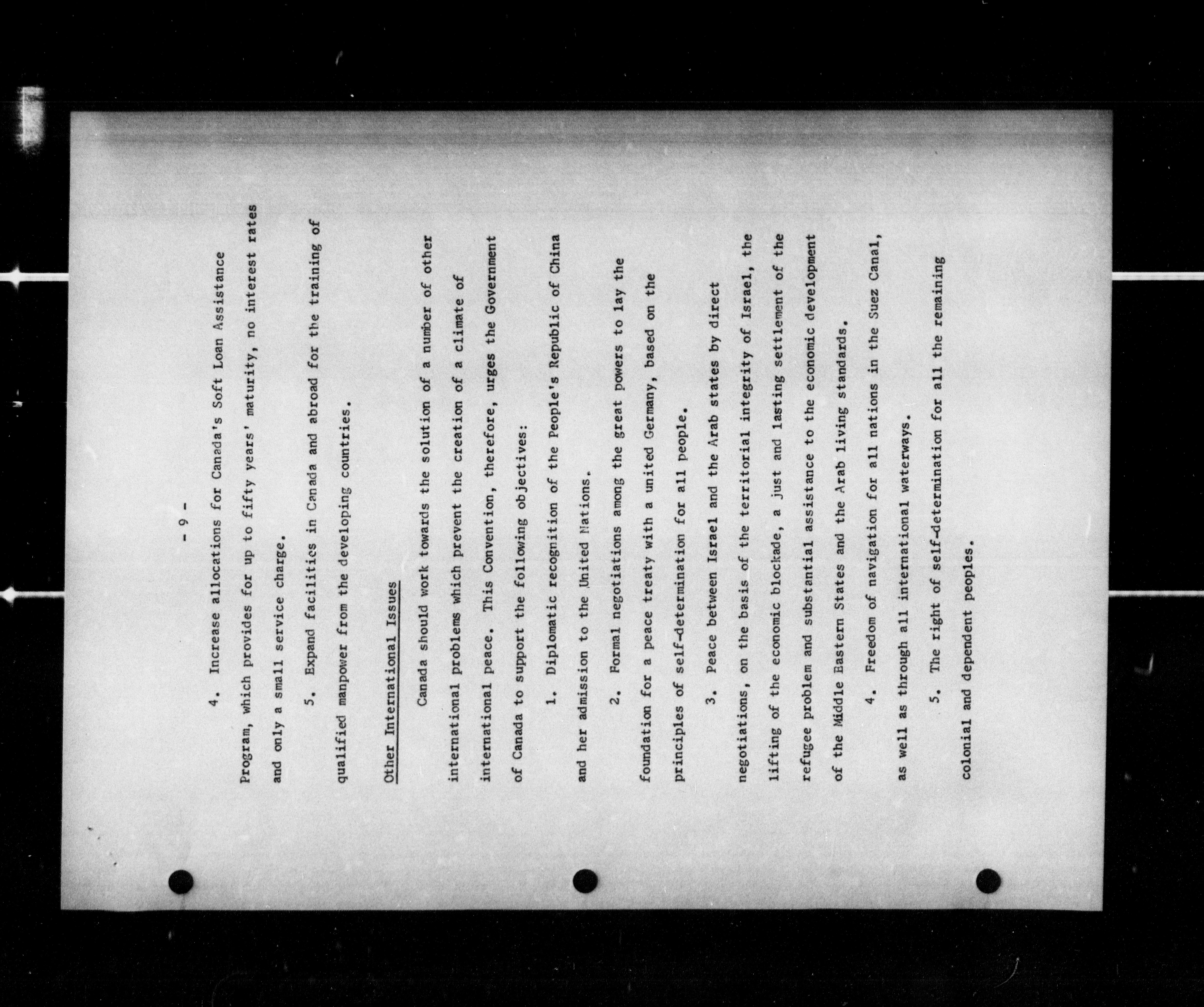 - 9 -

4. Increase allocations for Canada's Soft Loan Assistance Program, which provides for up to fifty years' maturity, no interest rates and only a small service charge.

5. Expand facilities in Canada and abroad for the training of qualified manpower from the developing countries.

Other International Issues

Canada should work towards the solution of a number of other international problems which prevent the creation of a climate of international peace. This Convention, therefore, urges the Government of Canada to support the following objectives:

1. Diplomatic recognition of the People's Republic of China and her admission to the United Nations.

2. Formal negotiations among the great powers to lay the foundation for a peace treaty with a united Germany, based on the principles of self-determination for all people.

3. Peace between Israel and the Arab states by direct negotiations, on the basis of the territorial integrity of Israel, the lifting of the economic blockade, a just and lasting settlement of the refugee problem and substantial assistance to the economic development of the Middle Eastern States and the Arab living standards.

4. Freedom of navigation for all nations in the Suez Canal, as well as through all international waterways.

5. The right of self-determination for all the remaining colonial and dependent peoples.